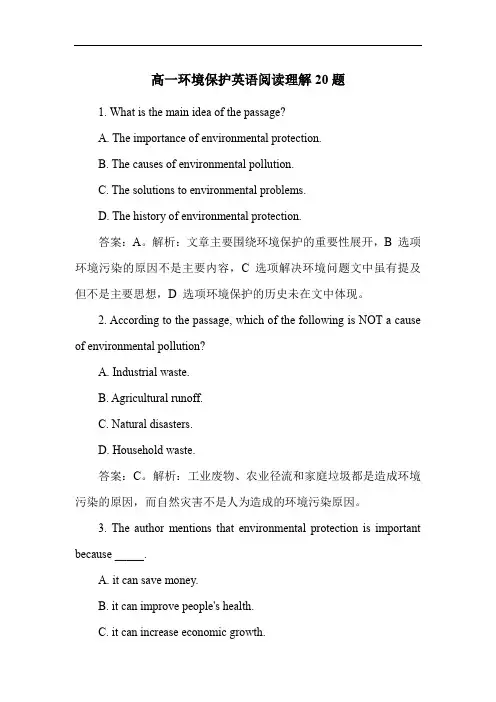 高一环境保护英语阅读理解 20 题

1. What is the main idea of the passage?

A. The importance of environmental protection.

B. The causes of environmental pollution.

C. The solutions to environmental problems.

D. The history of environmental protection.

答案：A。解析：文章主要围绕环境保护的重要性展开，B 选项环境污染的原因不是主要内容，C 选项解决环境问题文中虽有提及但不是主要思想，D 选项环境保护的历史未在文中体现。

2. According to the passage, which of the following is NOT a cause of environmental pollution?

A. Industrial waste.

B. Agricultural runoff.

C. Natural disasters.

D. Household waste.

答案：C。解析：工业废物、农业径流和家庭垃圾都是造成环境污染的原因，而自然灾害不是人为造成的环境污染原因。

3. The author mentions that environmental protection is important because _____.

A. it can save money.

B. it can improve people's health.

C. it can increase economic growth.